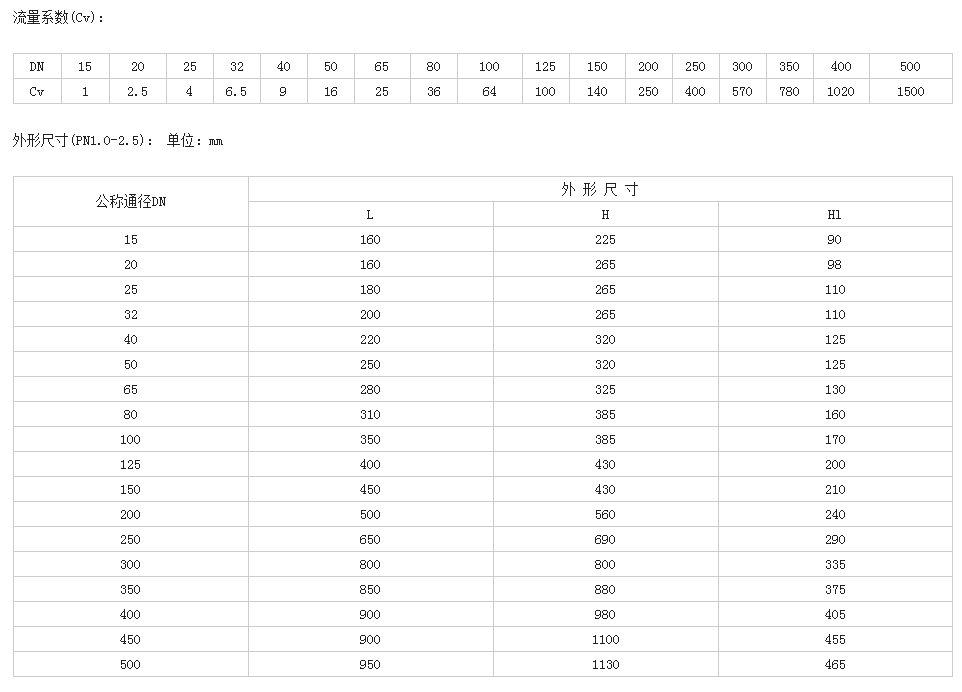 流量系数(Cv)：

| DN | 15 | 20 | 25 | 32 | 40 | 50 | 65 | 80 | 100 | 125 | 150 | 200 | 250 | 300 | 350 | 400 | 500 |
|---|---|---|---|---|---|---|---|---|---|---|---|---|---|---|---|---|---|
| Cv | 1 | 2.5 | 4 | 6.5 | 9 | 16 | 25 | 36 | 64 | 100 | 140 | 250 | 400 | 570 | 780 | 1020 | 1500 |

外形尺寸(PN1.0-2.5)： 单位：mm

| 公称通径DN | 外 形 尺 寸 | | |
|---|---|---|---|
| | L | H | H1 |
| 15 | 160 | 225 | 90 |
| 20 | 160 | 265 | 98 |
| 25 | 180 | 265 | 110 |
| 32 | 200 | 265 | 110 |
| 40 | 220 | 320 | 125 |
| 50 | 250 | 320 | 125 |
| 65 | 280 | 325 | 130 |
| 80 | 310 | 385 | 160 |
| 100 | 350 | 385 | 170 |
| 125 | 400 | 430 | 200 |
| 150 | 450 | 430 | 210 |
| 200 | 500 | 560 | 240 |
| 250 | 650 | 690 | 290 |
| 300 | 800 | 800 | 335 |
| 350 | 850 | 880 | 375 |
| 400 | 900 | 980 | 405 |
| 450 | 900 | 1100 | 455 |
| 500 | 950 | 1130 | 465 |